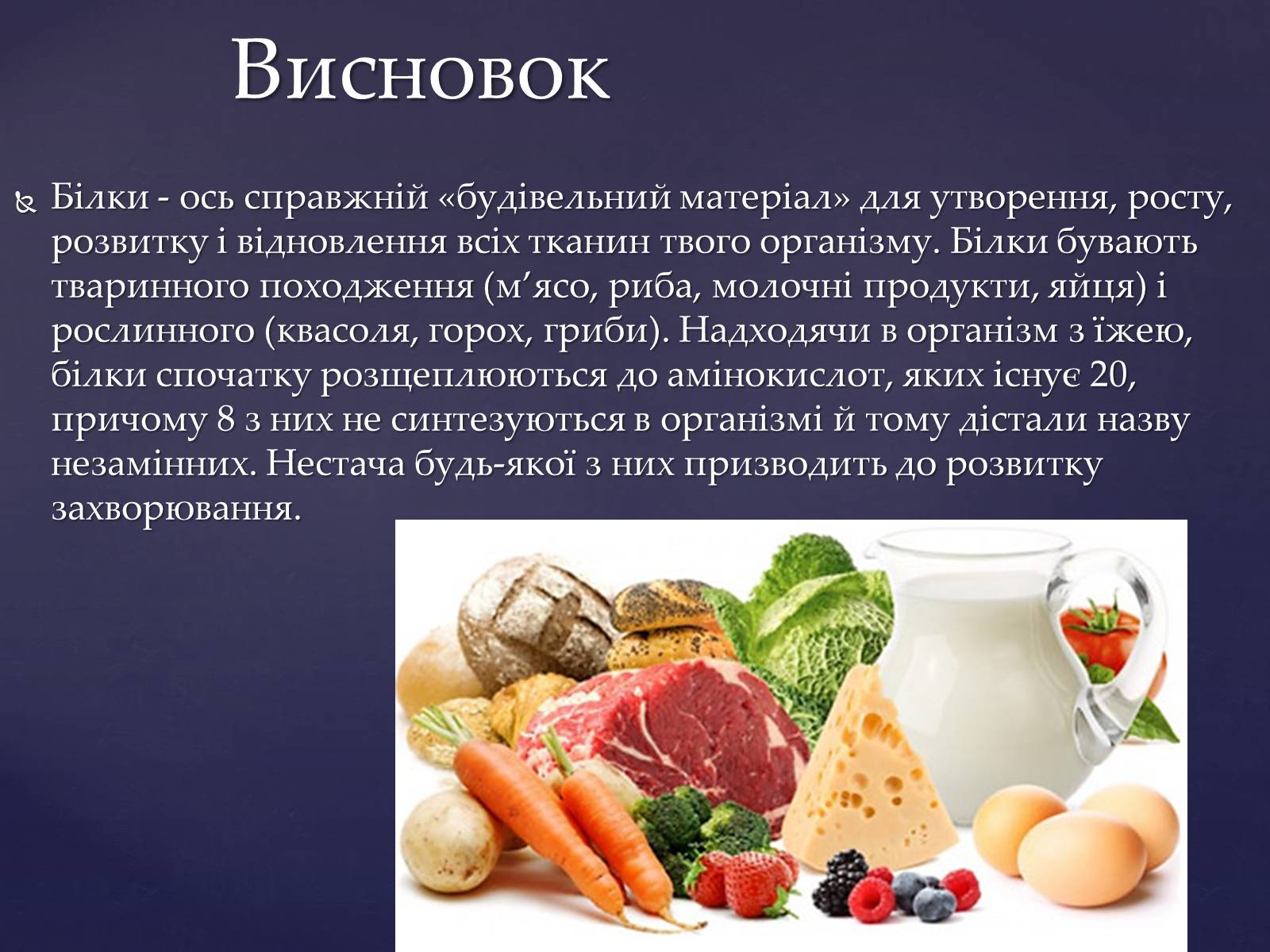 Висновок

Білки - ось справжній «будівельний матеріал» для утворення, росту, розвитку і відновлення всіх тканин твого організму. Білки бувають тваринного походження (м’ясо, риба, молочні продукти, яйця) і рослинного (квасоля, горох, гриби). Надходячи в організм з їжею, білки спочатку розщеплюються до амінокислот, яких існує 20, причому 8 з них не синтезуються в організмі й тому дістали назву незамінних. Нестача будь-якої з них призводить до розвитку захворювання.